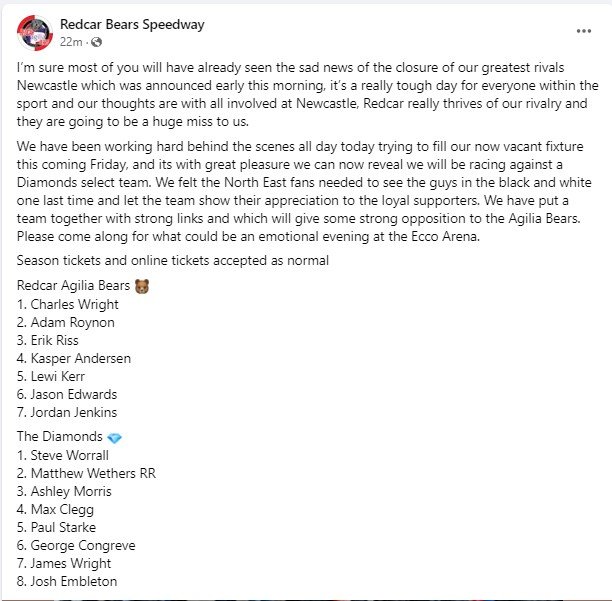 Redcar Bears Speedway
22m ·

...

I'm sure most of you will have already seen the sad news of the closure of our greatest rivals Newcastle which was announced early this morning, it's a really tough day for everyone within the sport and our thoughts are with all involved at Newcastle, Redcar really thrives of our rivalry and they are going to be a huge miss to us.

We have been working hard behind the scenes all day today trying to fill our now vacant fixture this coming Friday, and its with great pleasure we can now reveal we will be racing against a Diamonds select team. We felt the North East fans needed to see the guys in the black and white one last time and let the team show their appreciation to the loyal supporters. We have put a team together with strong links and which will give some strong opposition to the Agilia Bears. Please come along for what could be an emotional evening at the Ecco Arena.

Season tickets and online tickets accepted as normal

Redcar Agilia Bears 🐻
1. Charles Wright
2. Adam Roynon
3. Erik Riss
4. Kasper Andersen
5. Lewi Kerr
6. Jason Edwards
7. Jordan Jenkins

The Diamonds 💎
1. Steve Worrall
2. Matthew Wethers RR
3. Ashley Morris
4. Max Clegg
5. Paul Starke
6. George Congreve
7. James Wright
8. Josh Embleton